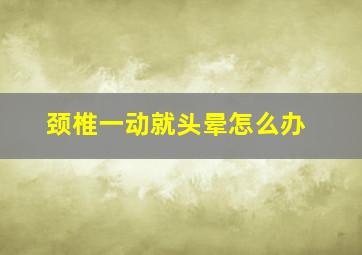 颈椎一动就头晕怎么办